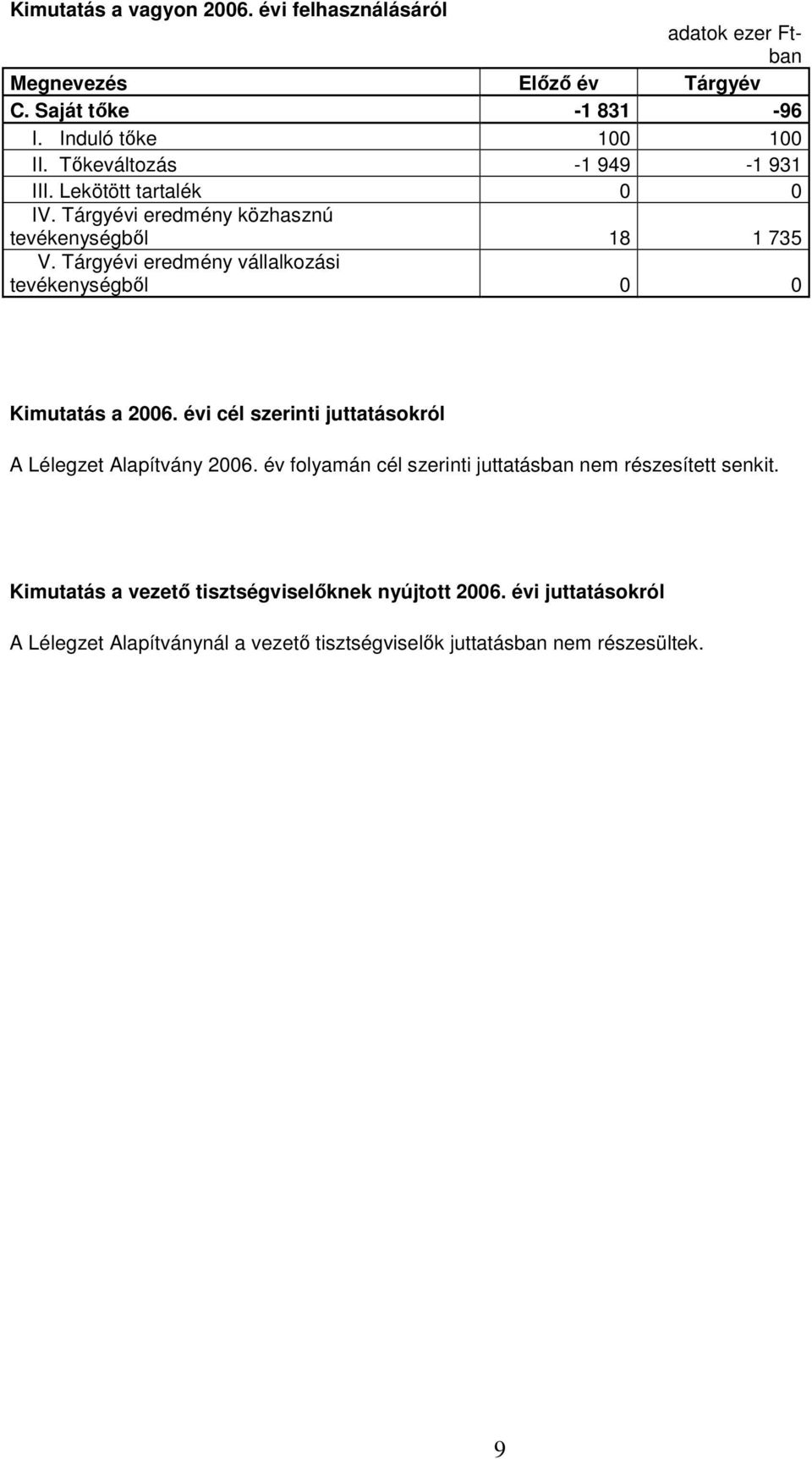 Kimutatás a vagyon 2006. évi felhasználásáról

adatok ezer Ft-ban

| Megnevezés | Előző év | Tárgyév |
|---|---|---|
| C. Saját tőke | -1 831 | -96 |
| I. Induló tőke | 100 | 100 |
| II. Tőkeváltozás | -1 949 | -1 931 |
| III. Lekötött tartalék | 0 | 0 |
| IV. Tárgyévi eredmény közhasznú tevékenységből | 18 | 1 735 |
| V. Tárgyévi eredmény vállalkozási tevékenységből | 0 | 0 |

Kimutatás a 2006. évi cél szerinti juttatásokról

A Lélegzet Alapítvány 2006. év folyamán cél szerinti juttatásban nem részesített senkit.

Kimutatás a vezető tisztségviselőknek nyújtott 2006. évi juttatásokról

A Lélegzet Alapítványnál a vezető tisztségviselők juttatásban nem részesültek.

9